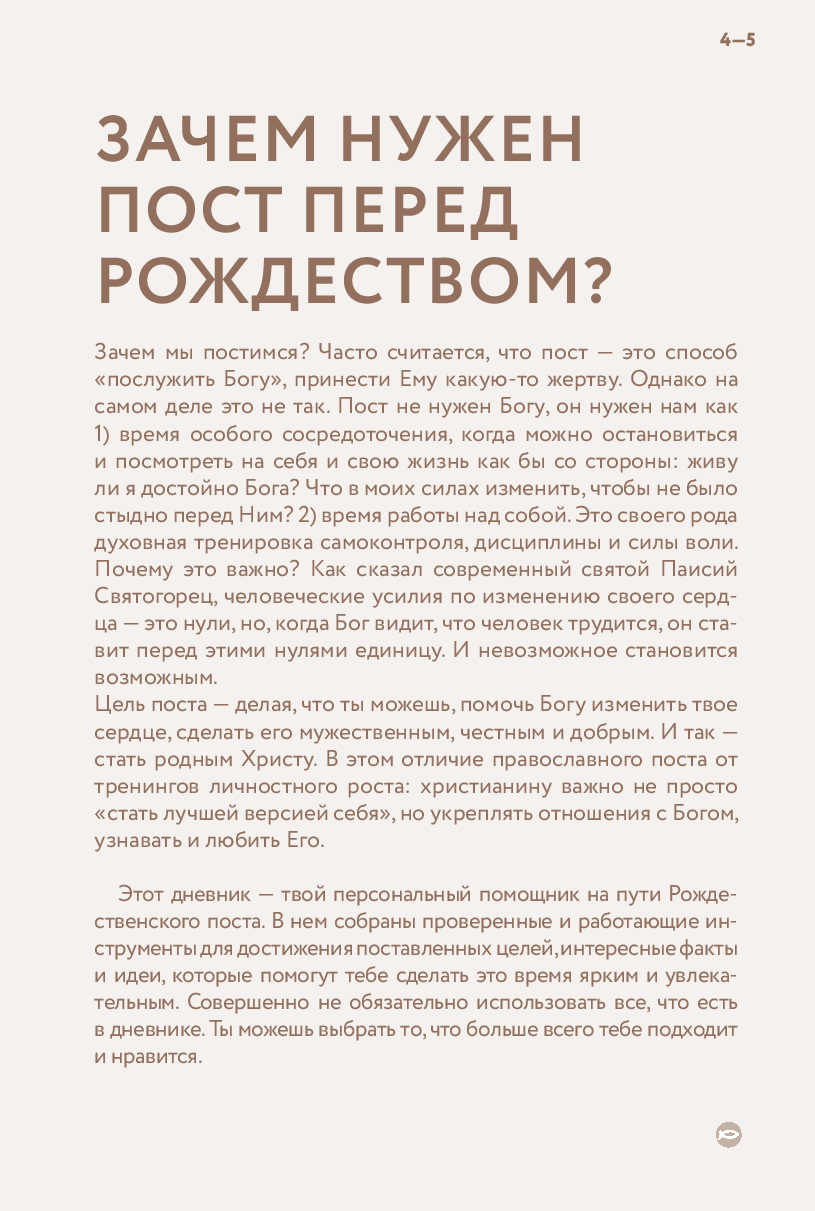 4—5

ЗАЧЕМ НУЖЕН ПОСТ ПЕРЕД РОЖДЕСТВОМ?

Зачем мы постимся? Часто считается, что пост — это способ «послужить Богу», принести Ему какую-то жертву. Однако на самом деле это не так. Пост не нужен Богу, он нужен нам как 1) время особого сосредоточения, когда можно остановиться и посмотреть на себя и свою жизнь как бы со стороны: живу ли я достойно Бога? Что в моих силах изменить, чтобы не было стыдно перед Ним? 2) время работы над собой. Это своего рода духовная тренировка самоконтроля, дисциплины и силы воли. Почему это важно? Как сказал современный святой Паисий Святогорец, человеческие усилия по изменению своего сердца — это нули, но, когда Бог видит, что человек трудится, он ставит перед этими нулями единицу. И невозможное становится возможным.
Цель поста — делая, что ты можешь, помочь Богу изменить твое сердце, сделать его мужественным, честным и добрым. И так — стать родным Христу. В этом отличие православного поста от тренингов личностного роста: христианину важно не просто «стать лучшей версией себя», но укреплять отношения с Богом, узнавать и любить Его.

Этот дневник — твой персональный помощник на пути Рождественского поста. В нем собраны проверенные и работающие инструменты для достижения поставленных целей, интересные факты и идеи, которые помогут тебе сделать это время ярким и увлекательным. Совершенно не обязательно использовать все, что есть в дневнике. Ты можешь выбрать то, что больше всего тебе подходит и нравится.